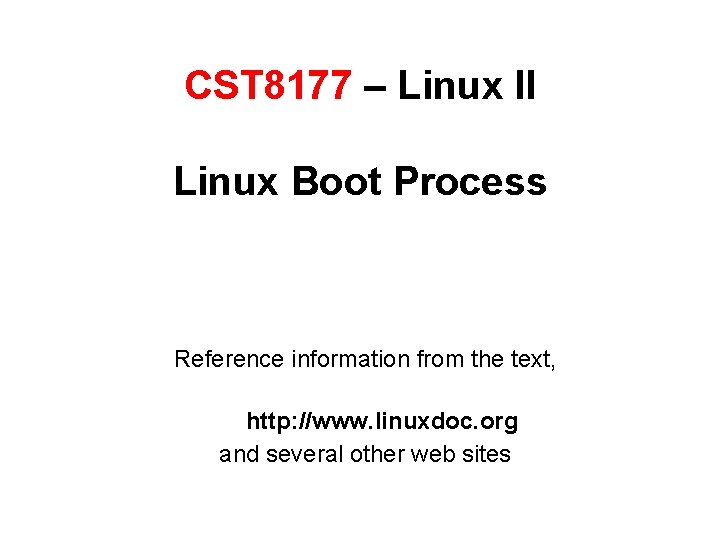 CST8177 – Linux II

Linux Boot Process

Reference information from the text,

http://www.linuxdoc.org
and several other web sites